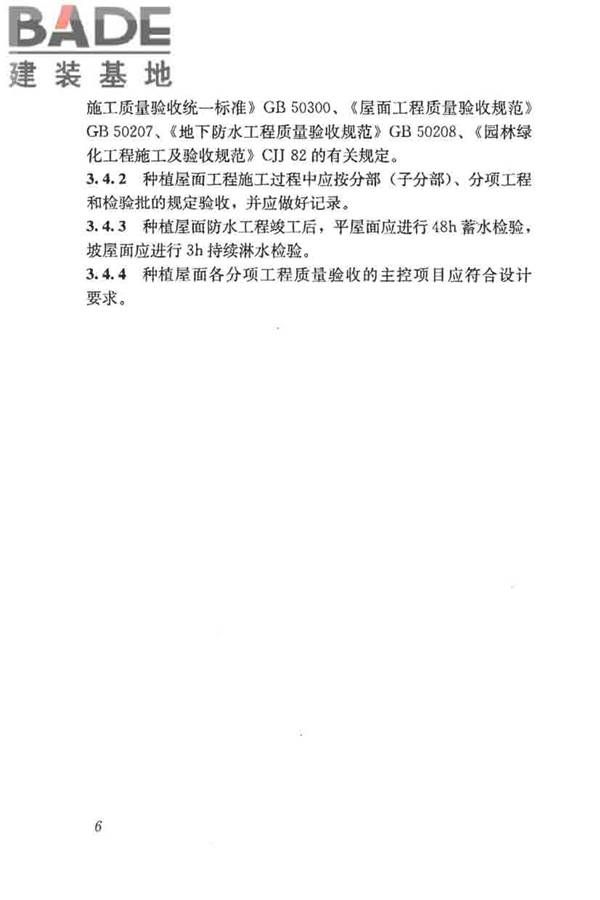 BADE
建装基地

施工质量验收统一标准》GB 50300、《屋面工程质量验收规范》GB 50207、《地下防水工程质量验收规范》GB 50208、《园林绿化工程施工及验收规范》CJJ 82 的有关规定。

3.4.2 种植屋面工程施工过程中应按分部（子分部）、分项工程和检验批的规定验收，并应做好记录。

3.4.3 种植屋面防水工程竣工后，平屋面应进行 48h 蓄水检验，坡屋面应进行 3h 持续淋水检验。

3.4.4 种植屋面各分项工程质量验收的主控项目应符合设计要求。

6